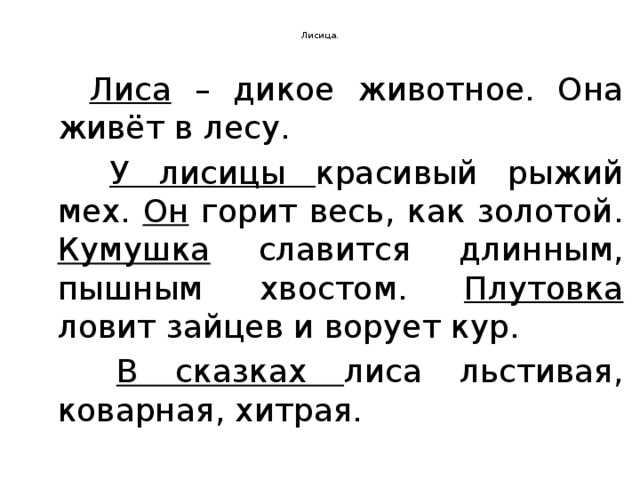 Лисица.

Лиса – дикое животное. Она живёт в лесу.

У лисицы красивый рыжий мех. Он горит весь, как золотой. Кумушка славится длинным, пышным хвостом. Плутовка ловит зайцев и ворует кур.

В сказках лиса льстивая, коварная, хитрая.